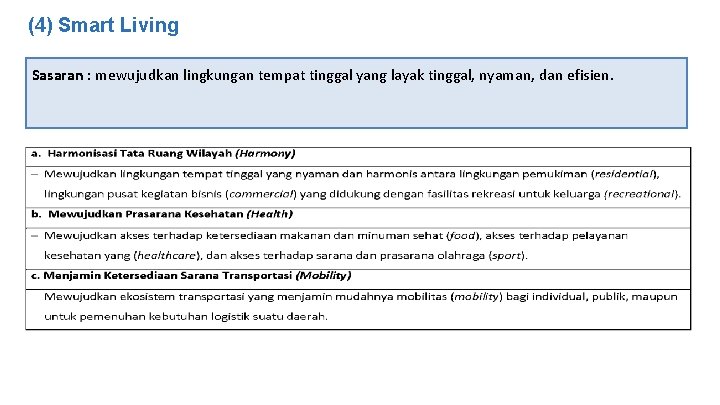 (4) Smart Living

Sasaran : mewujudkan lingkungan tempat tinggal yang layak tinggal, nyaman, dan efisien.

a. Harmonisasi Tata Ruang Wilayah (Harmony)

– Mewujudkan lingkungan tempat tinggal yang nyaman dan harmonis antara lingkungan pemukiman (residential), lingkungan pusat kegiatan bisnis (commercial) yang didukung dengan fasilitas rekreasi untuk keluarga (recreational).

b. Mewujudkan Prasarana Kesehatan (Health)

– Mewujudkan akses terhadap ketersediaan makanan dan minuman sehat (food), akses terhadap pelayanan kesehatan yang (healthcare), dan akses terhadap sarana dan prasarana olahraga (sport).

c. Menjamin Ketersediaan Sarana Transportasi (Mobility)

Mewujudkan ekosistem transportasi yang menjamin mudahnya mobilitas (mobility) bagi individual, publik, maupun untuk pemenuhan kebutuhan logistik suatu daerah.